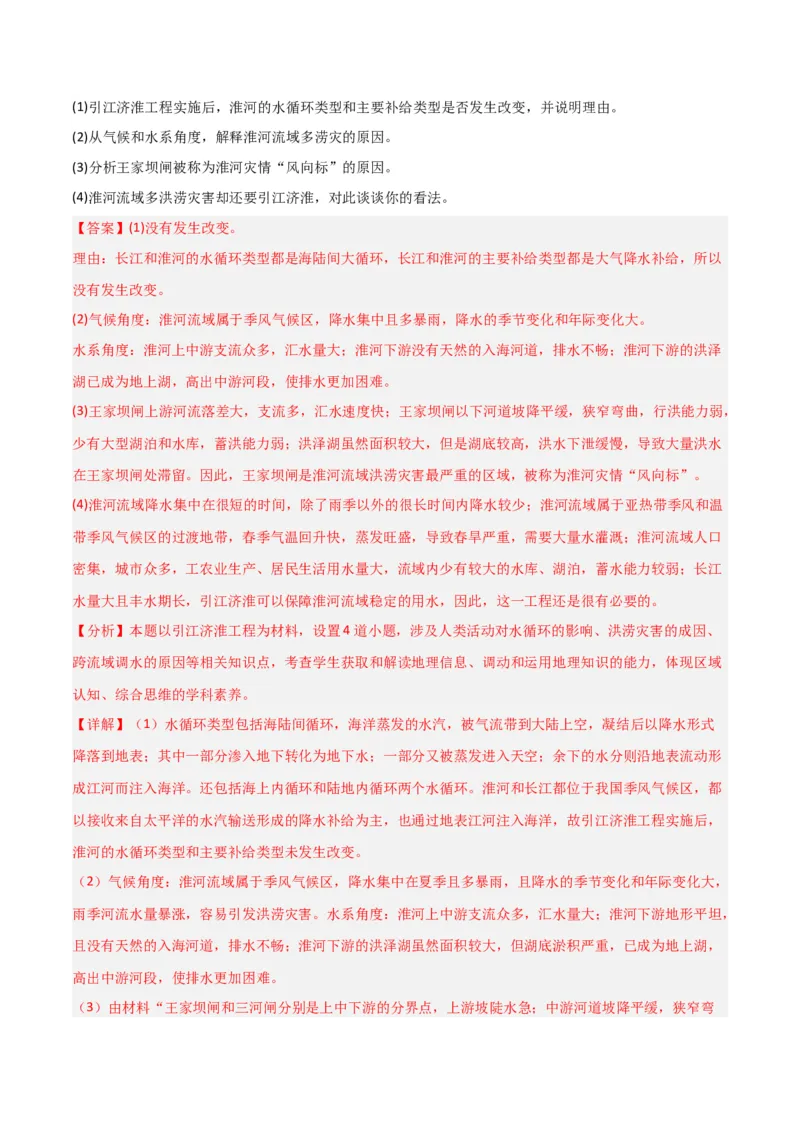 (1)引江济淮工程实施后，淮河的水循环类型和主要补给类型是否发生改变，并说明理由。

(2)从气候和水系角度，解释淮河流域多涝灾的原因。

(3)分析王家坝闸被称为淮河灾情“风向标”的原因。

(4)淮河流域多洪涝灾害却还要引江济淮，对此谈谈你的看法。

【答案】(1)没有发生改变。

理由：长江和淮河的水循环类型都是海陆间大循环，长江和淮河的主要补给类型都是大气降水补给，所以没有发生改变。

(2)气候角度：淮河流域属于季风气候区，降水集中且多暴雨，降水的季节变化和年际变化大。

水系角度：淮河上中游支流众多，汇水量大；淮河下游没有天然的入海河道，排水不畅；淮河下游的洪泽湖已成为地上湖，高出中游河段，使排水更加困难。

(3)王家坝闸上游河流落差大，支流多，汇水速度快；王家坝闸以下河道坡降平缓，狭窄弯曲，行洪能力弱，少有大型湖泊和水库，蓄洪能力弱；洪泽湖虽然面积较大，但是湖底较高，洪水下泄缓慢，导致大量洪水在王家坝闸处滞留。因此，王家坝闸是淮河流域洪涝灾害最严重的区域，被称为淮河灾情“风向标”。

(4)淮河流域降水集中在很短的时间，除了雨季以外的很长时间内降水较少；淮河流域属于亚热带季风和温带季风气候区的过渡地带，春季气温回升快，蒸发旺盛，导致春旱严重，需要大量水灌溉；淮河流域人口密集，城市众多，工农业生产、居民生活用水量大，流域内少有较大的水库、湖泊，蓄水能力较弱；长江水量大且丰水期长，引江济淮可以保障淮河流域稳定的用水，因此，这一工程还是很有必要的。

【分析】本题以引江济淮工程为材料，设置4道小题，涉及人类活动对水循环的影响、洪涝灾害的成因、跨流域调水的原因等相关知识点，考查学生获取和解读地理信息、调动和运用地理知识的能力，体现区域认知、综合思维的学科素养。

【详解】（1）水循环类型包括海陆间循环，海洋蒸发的水汽，被气流带到大陆上空，凝结后以降水形式降落到地表；其中一部分渗入地下转化为地下水；一部分又被蒸发进入天空；余下的水分则沿地表流动形成江河而注入海洋。还包括海上内循环和陆地内循环两个水循环。淮河和长江都位于我国季风气候区，都以接收来自太平洋的水汽输送形成的降水补给为主，也通过地表江河注入海洋，故引江济淮工程实施后，淮河的水循环类型和主要补给类型未发生改变。

（2）气候角度：淮河流域属于季风气候区，降水集中在夏季且多暴雨，且降水的季节变化和年际变化大，雨季河流水量暴涨，容易引发洪涝灾害。水系角度：淮河上中游支流众多，汇水量大；淮河下游地形平坦，且没有天然的入海河道，排水不畅；淮河下游的洪泽湖虽然面积较大，但湖底淤积严重，已成为地上湖，高出中游河段，使排水更加困难。

（3）由材料“王家坝闸和三河闸分别是上中下游的分界点，上游坡陡水急；中游河道坡降平缓，狭窄弯